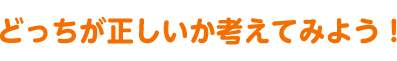 どっちが正しいか考えてみよう！